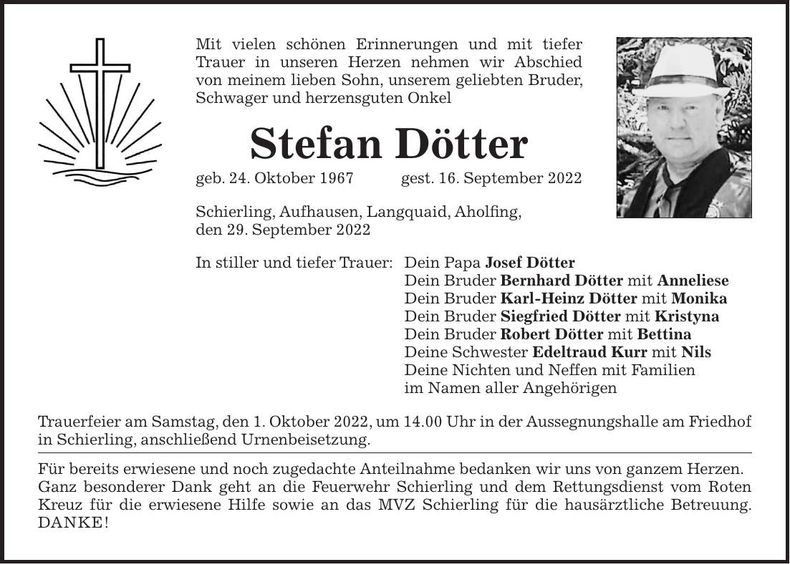 Mit vielen schönen Erinnerungen und mit tiefer Trauer in unseren Herzen nehmen wir Abschied von meinem lieben Sohn, unserem geliebten Bruder, Schwager und herzensguten Onkel

Stefan Dötter

geb. 24. Oktober 1967 gest. 16. September 2022

Schierling, Aufhausen, Langquaid, Aholfing, den 29. September 2022

In stiller und tiefer Trauer: Dein Papa Josef Dötter
Dein Bruder Bernhard Dötter mit Anneliese
Dein Bruder Karl-Heinz Dötter mit Monika
Dein Bruder Siegfried Dötter mit Kristyna
Dein Bruder Robert Dötter mit Bettina
Deine Schwester Edeltraud Kurr mit Nils
Deine Nichten und Neffen mit Familien
im Namen aller Angehörigen

Trauerfeier am Samstag, den 1. Oktober 2022, um 14.00 Uhr in der Aussegnungshalle am Friedhof in Schierling, anschließend Urnenbeisetzung.

Für bereits erwiesene und noch zugedachte Anteilnahme bedanken wir uns von ganzem Herzen. Ganz besonderer Dank geht an die Feuerwehr Schierling und dem Rettungsdienst vom Roten Kreuz für die erwiesene Hilfe sowie an das MVZ Schierling für die hausärztliche Betreuung. DANKE!